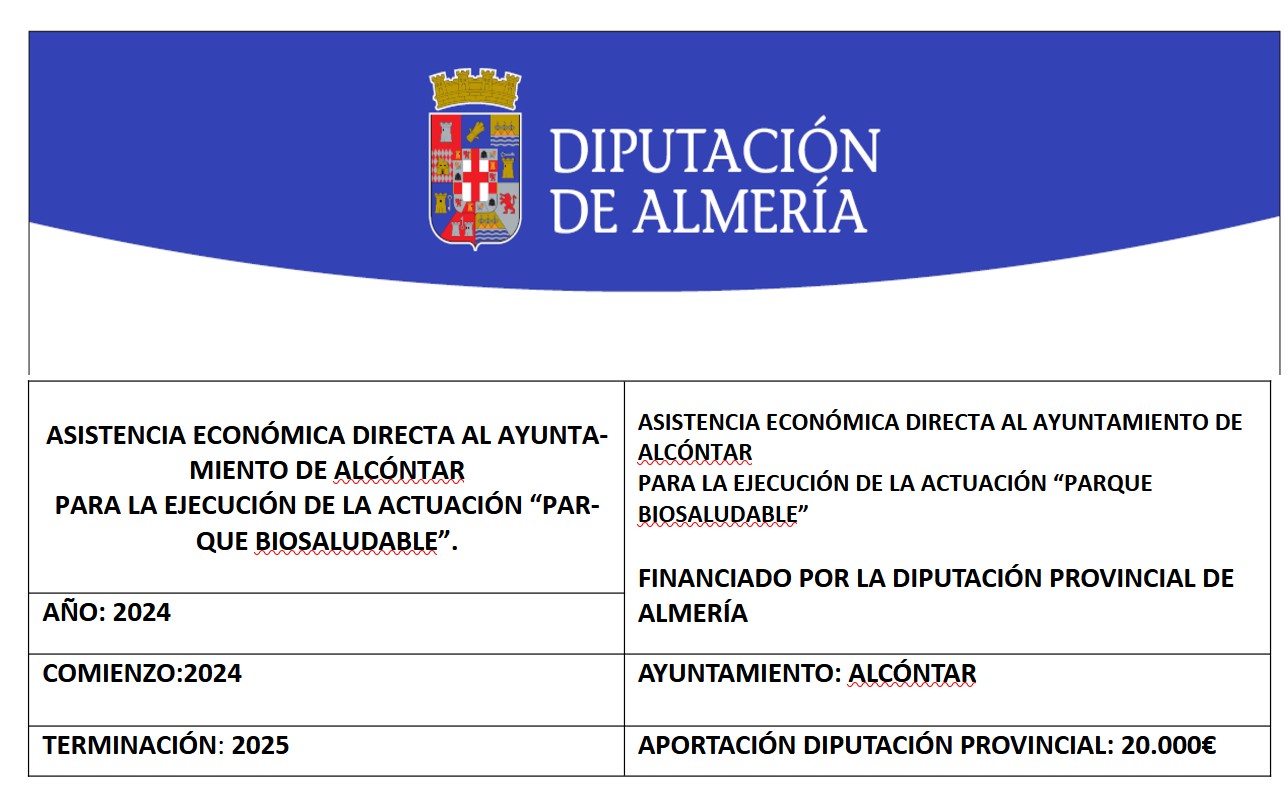 DIPUTACIÓN DE ALMERÍA

| ASISTENCIA ECONÓMICA DIRECTA AL AYUNTAMIENTO DE ALCÓNTAR PARA LA EJECUCIÓN DE LA ACTUACIÓN “PARQUE BIOSALUDABLE”. | ASISTENCIA ECONÓMICA DIRECTA AL AYUNTAMIENTO DE ALCÓNTAR PARA LA EJECUCIÓN DE LA ACTUACIÓN “PARQUE BIOSALUDABLE” FINANCIADO POR LA DIPUTACIÓN PROVINCIAL DE ALMERÍA |
|---|---|
| AÑO: 2024 | |
| COMIENZO:2024 | AYUNTAMIENTO: ALCÓNTAR |
| TERMINACIÓN: 2025 | APORTACIÓN DIPUTACIÓN PROVINCIAL: 20.000€ |